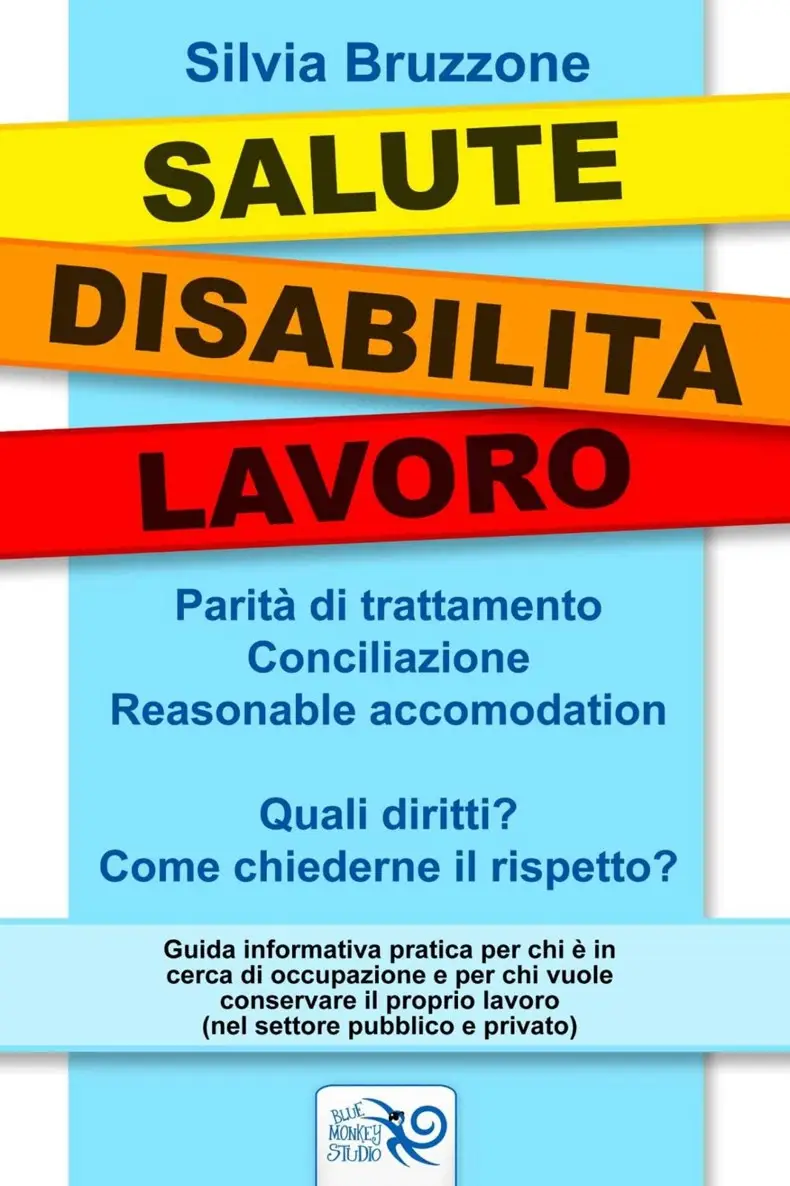 Silvia Bruzzone

SALUTE

DISABILITÀ

LAVORO

Parità di trattamento
Conciliazione
Reasonable accomodation

Quali diritti?
Come chiederne il rispetto?

Guida informativa pratica per chi è in cerca di occupazione e per chi vuole conservare il proprio lavoro (nel settore pubblico e privato)

BLUE MONKEY STUDIO